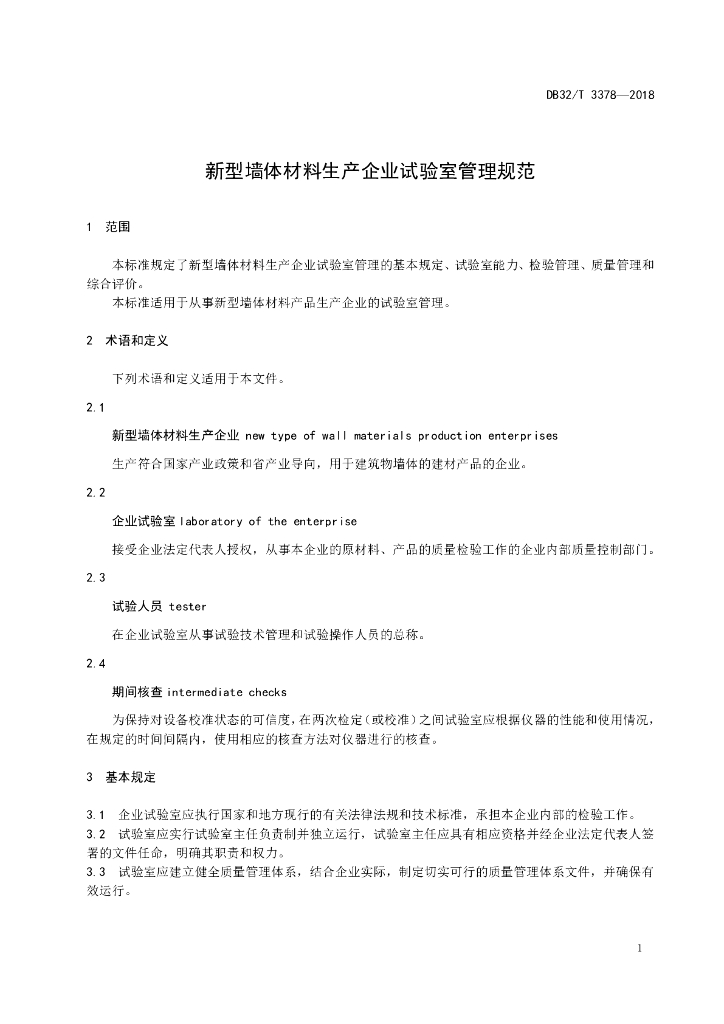 DB32/T 3378—2018

新型墙体材料生产企业试验室管理规范

1 范围

本标准规定了新型墙体材料生产企业试验室管理的基本规定、试验室能力、检验管理、质量管理和综合评价。

本标准适用于从事新型墙体材料产品生产企业的试验室管理。

2 术语和定义

下列术语和定义适用于本文件。

2.1

新型墙体材料生产企业 new type of wall materials production enterprises

生产符合国家产业政策和省产业导向，用于建筑物墙体的建材产品的企业。

2.2

企业试验室 laboratory of the enterprise

接受企业法定代表人授权，从事本企业的原材料、产品的质量检验工作的企业内部质量控制部门。

2.3

试验人员 tester

在企业试验室从事试验技术管理和试验操作人员的总称。

2.4

期间核查 intermediate checks

为保持对设备校准状态的可信度，在两次检定（或校准）之间试验室应根据仪器的性能和使用情况，在规定的时间间隔内，使用相应的核查方法对仪器进行的核查。

3 基本规定

3.1 企业试验室应执行国家和地方现行的有关法律法规和技术标准，承担本企业内部的检验工作。

3.2 试验室应实行试验室主任负责制并独立运行，试验室主任应具有相应资格并经企业法定代表人签署的文件任命，明确其职责和权力。

3.3 试验室应建立健全质量管理体系，结合企业实际，制定切实可行的质量管理体系文件，并确保有效运行。

1